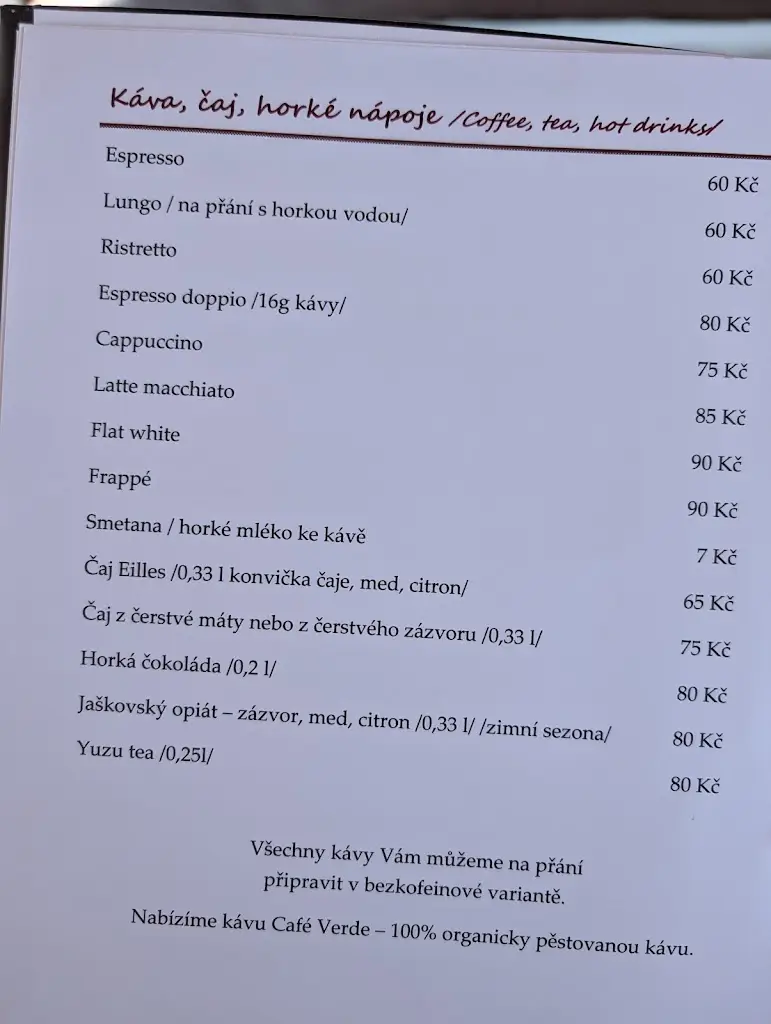 Káva, čaj, horké nápoje /Coffee, tea, hot drinks/

| | |
|---|---|
| Espresso | 60 Kč |
| Lungo / na přání s horkou vodou/ | 60 Kč |
| Ristretto | 60 Kč |
| Espresso doppio /16g kávy/ | 80 Kč |
| Cappuccino | 75 Kč |
| Latte macchiato | 85 Kč |
| Flat white | 90 Kč |
| Frappé | 90 Kč |
| Smetana / horké mléko ke kávě | 7 Kč |
| Čaj Eilles /0,33 l konvička čaje, med, citron/ | 65 Kč |
| Čaj z čerstvé máty nebo z čerstvého zázvoru /0,33 l/ | 75 Kč |
| Horká čokoláda /0,2 l/ | 80 Kč |
| Jaškovský opiát – zázvor, med, citron /0,33 l/ /zimní sezona/ | 80 Kč |
| Yuzu tea /0,25l/ | 80 Kč |

Všechny kávy Vám můžeme na přání připravit v bezkofeinové variantě.

Nabízíme kávu Café Verde – 100% organicky pěstovanou kávu.